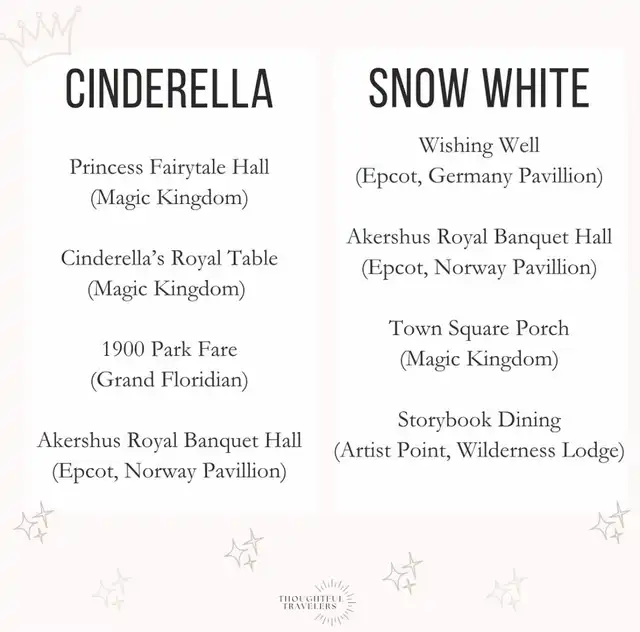 CINDERELLA

Princess Fairytale Hall
(Magic Kingdom)

Cinderella's Royal Table
(Magic Kingdom)

1900 Park Fare
(Grand Floridian)

Akershus Royal Banquet Hall
(Epcot, Norway Pavillion)

SNOW WHITE

Wishing Well
(Epcot, Germany Pavillion)

Akershus Royal Banquet Hall
(Epcot, Norway Pavillion)

Town Square Porch
(Magic Kingdom)

Storybook Dining
(Artist Point, Wilderness Lodge)

THOUGHTFUL TRAVELERS